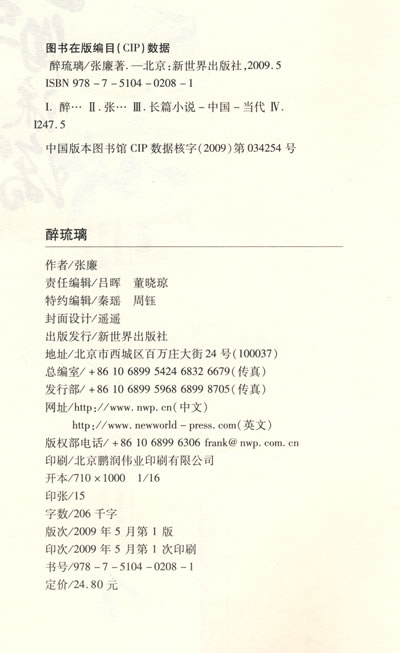 图书在版编目(CIP)数据

醉琉璃/张廉著.—北京:新世界出版社,2009.5
ISBN 978-7-5104-0208-1

I.醉… II.张… III.长篇小说-中国-当代 IV.I247.5

中国版本图书馆CIP数据核字(2009)第034254号

醉琉璃

作者/张廉
责任编辑/吕晖 董晓琼
特约编辑/秦瑶 周钰
封面设计/遥遥
出版发行/新世界出版社
地址/北京市西城区百万庄大街24号(100037)
总编室/+86 10 6899 5424 6832 6679(传真)
发行部/+86 10 6899 5968 6899 8705(传真)
网址/http://www.nwp.cn(中文)
http://www.newworld-press.com(英文)
版权部电话/+86 10 6899 6306 frank@nwp.com.cn
印刷/北京鹏润伟业印刷有限公司
开本/710×1000 1/16
印张/15
字数/206千字
版次/2009年5月第1版
印次/2009年5月第1次印刷
书号/978-7-5104-0208-1
定价/24.80元